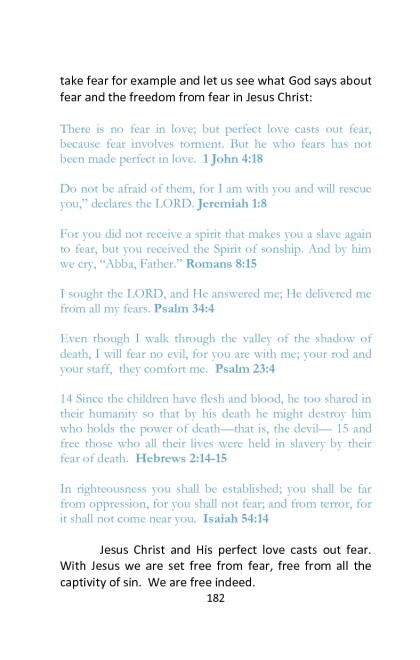 take fear for example and let us see what God says about fear and the freedom from fear in Jesus Christ:

There is no fear in love; but perfect love casts out fear, because fear involves torment. But he who fears has not been made perfect in love. 1 John 4:18

Do not be afraid of them, for I am with you and will rescue you," declares the LORD. Jeremiah 1:8

For you did not receive a spirit that makes you a slave again to fear, but you received the Spirit of sonship. And by him we cry, "Abba, Father." Romans 8:15

I sought the LORD, and He answered me; He delivered me from all my fears. Psalm 34:4

Even though I walk through the valley of the shadow of death, I will fear no evil, for you are with me; your rod and your staff, they comfort me. Psalm 23:4

14 Since the children have flesh and blood, he too shared in their humanity so that by his death he might destroy him who holds the power of death—that is, the devil— 15 and free those who all their lives were held in slavery by their fear of death. Hebrews 2:14-15

In righteousness you shall be established; you shall be far from oppression, for you shall not fear; and from terror, for it shall not come near you. Isaiah 54:14

Jesus Christ and His perfect love casts out fear. With Jesus we are set free from fear, free from all the captivity of sin. We are free indeed.

182